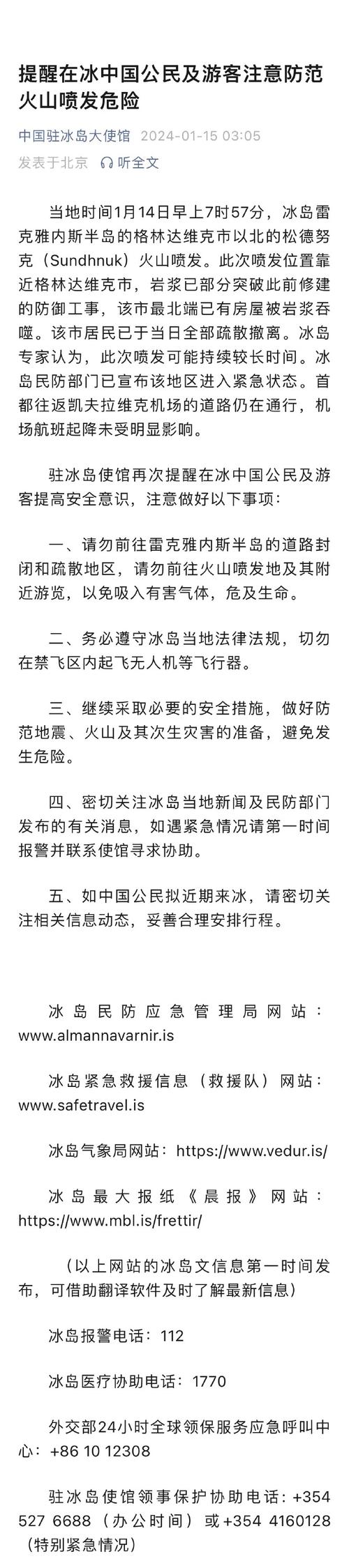 提醒在冰中国公民及游客注意防范火山喷发危险

中国驻冰岛大使馆 2024-01-15 03:05
发表于北京 听全文

当地时间1月14日早上7时57分，冰岛雷克雅内斯半岛的格林达维克市以北的松德努克（Sundhnuk）火山喷发。此次喷发位置靠近格林达维克市，岩浆已部分突破此前修建的防御工事，该市最北端已有房屋被岩浆吞噬。该市居民已于当日全部疏散撤离。冰岛专家认为，此次喷发可能持续较长时间。冰岛民防部门已宣布该地区进入紧急状态。首都往返凯夫拉维克机场的道路仍在通行，机场航班起降未受明显影响。

驻冰岛使馆再次提醒在冰中国公民及游客提高安全意识，注意做好以下事项：

一、请勿前往雷克雅内斯半岛的道路封闭和疏散地区，请勿前往火山喷发地及其附近游览，以免吸入有害气体，危及生命。

二、务必遵守冰岛当地法律法规，切勿在禁飞区内起飞无人机等飞行器。

三、继续采取必要的安全措施，做好防范地震、火山及其次生灾害的准备，避免发生危险。

四、密切关注冰岛当地新闻及民防部门发布的有关消息，如遇紧急情况请第一时间报警并联系使馆寻求协助。

五、如中国公民拟近期来冰，请密切关注相关信息动态，妥善合理安排行程。

冰岛民防应急管理局网站：www.almannavarnir.is

冰岛紧急救援信息（救援队）网站：www.safetravel.is

冰岛气象局网站：https://www.vedur.is/

冰岛最大报纸《晨报》网站：https://www.mbl.is/frettir/

（以上网站的冰岛文信息第一时间发布，可借助翻译软件及时了解最新信息）

冰岛报警电话：112

冰岛医疗协助电话：1770

外交部24小时全球领保服务应急呼叫中心：+86 10 12308

驻冰岛使馆领事保护协助电话：+354 527 6688（办公时间）或+354 4160128（特别紧急情况）